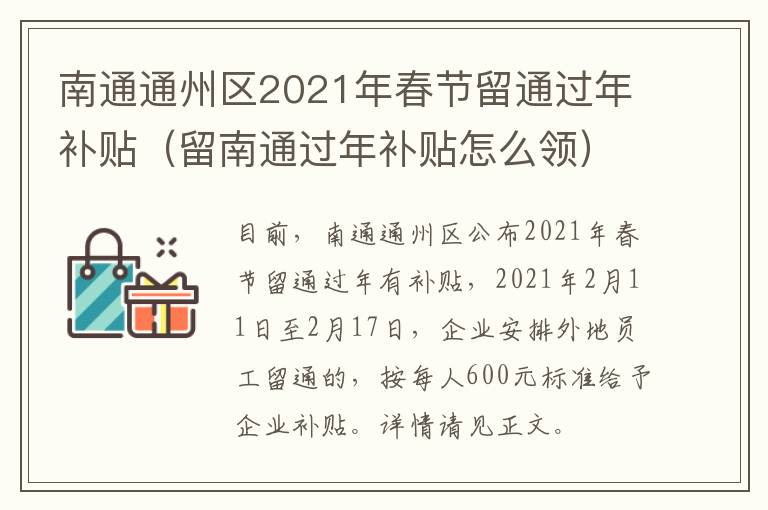 南通通州区2021年春节留通过年补贴（留南通过年补贴怎么领）

目前，南通通州区公布2021年春节留通过年有补贴，2021年2月11日至2月17日，企业安排外地员工留通的，按每人600元标准给予企业补贴。详情请见正文。